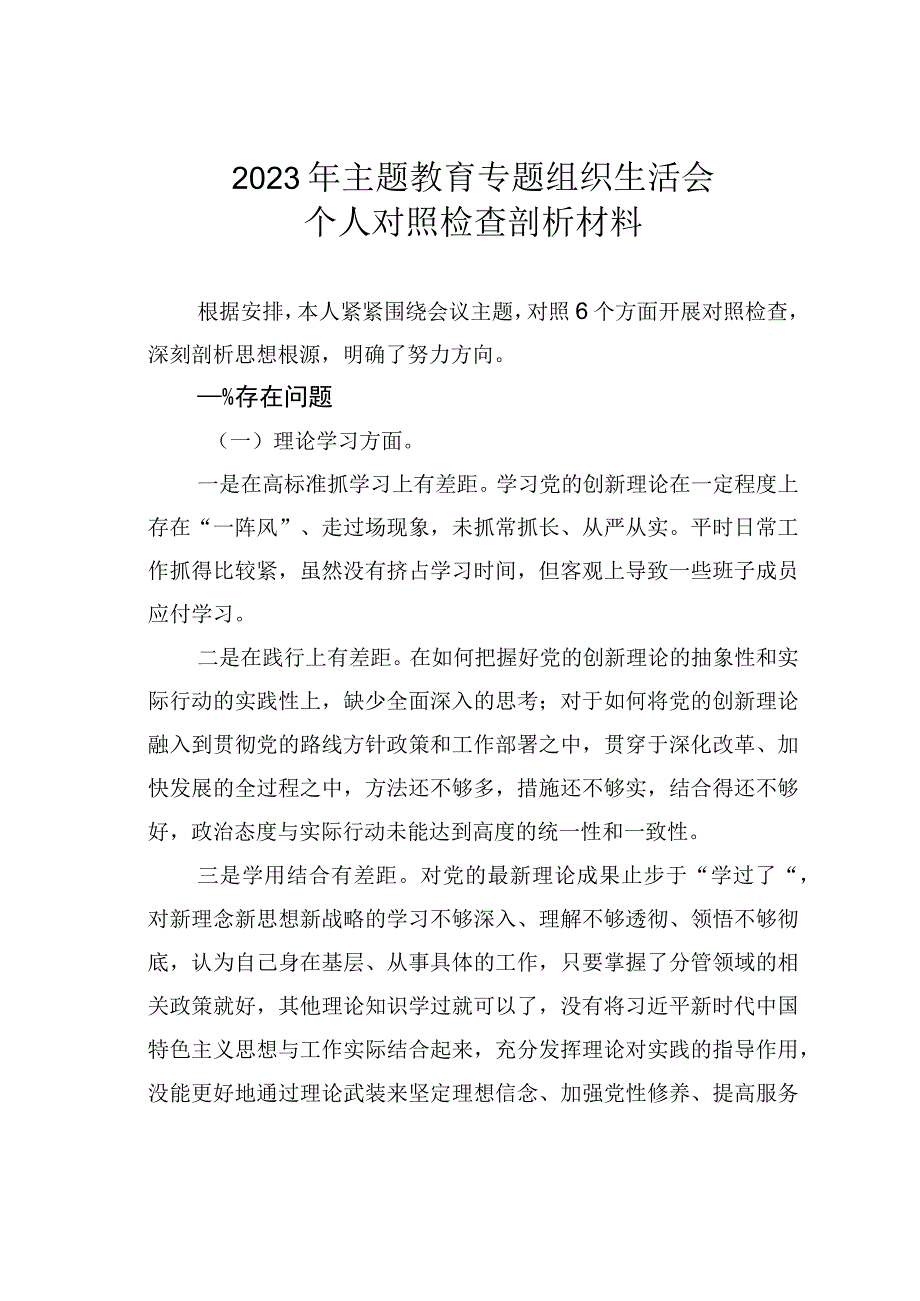 2023年主题教育专题组织生活会
个人对照检查剖析材料

根据安排，本人紧紧围绕会议主题，对照6个方面开展对照检查，深刻剖析思想根源，明确了努力方向。

—%存在问题

（一）理论学习方面。

一是在高标准抓学习上有差距。学习党的创新理论在一定程度上存在“一阵风”、走过场现象，未抓常抓长、从严从实。平时日常工作抓得比较紧，虽然没有挤占学习时间，但客观上导致一些班子成员应付学习。

二是在践行上有差距。在如何把握好党的创新理论的抽象性和实际行动的实践性上，缺少全面深入的思考；对于如何将党的创新理论融入到贯彻党的路线方针政策和工作部署之中，贯穿于深化改革、加快发展的全过程之中，方法还不够多，措施还不够实，结合得还不够好，政治态度与实际行动未能达到高度的统一性和一致性。

三是学用结合有差距。对党的最新理论成果止步于“学过了“，对新理念新思想新战略的学习不够深入、理解不够透彻、领悟不够彻底，认为自己身在基层、从事具体的工作，只要掌握了分管领域的相关政策就好，其他理论知识学过就可以了，没有将习近平新时代中国特色主义思想与工作实际结合起来，充分发挥理论对实践的指导作用，没能更好地通过理论武装来坚定理想信念、加强党性修养、提高服务